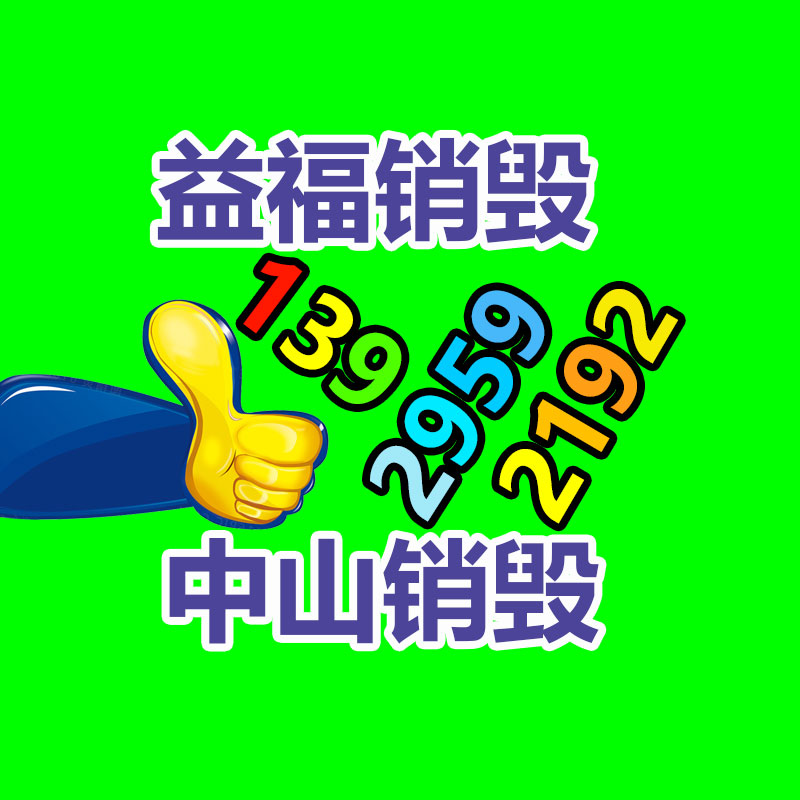 益福销毁

139
2959
2192

中山销毁